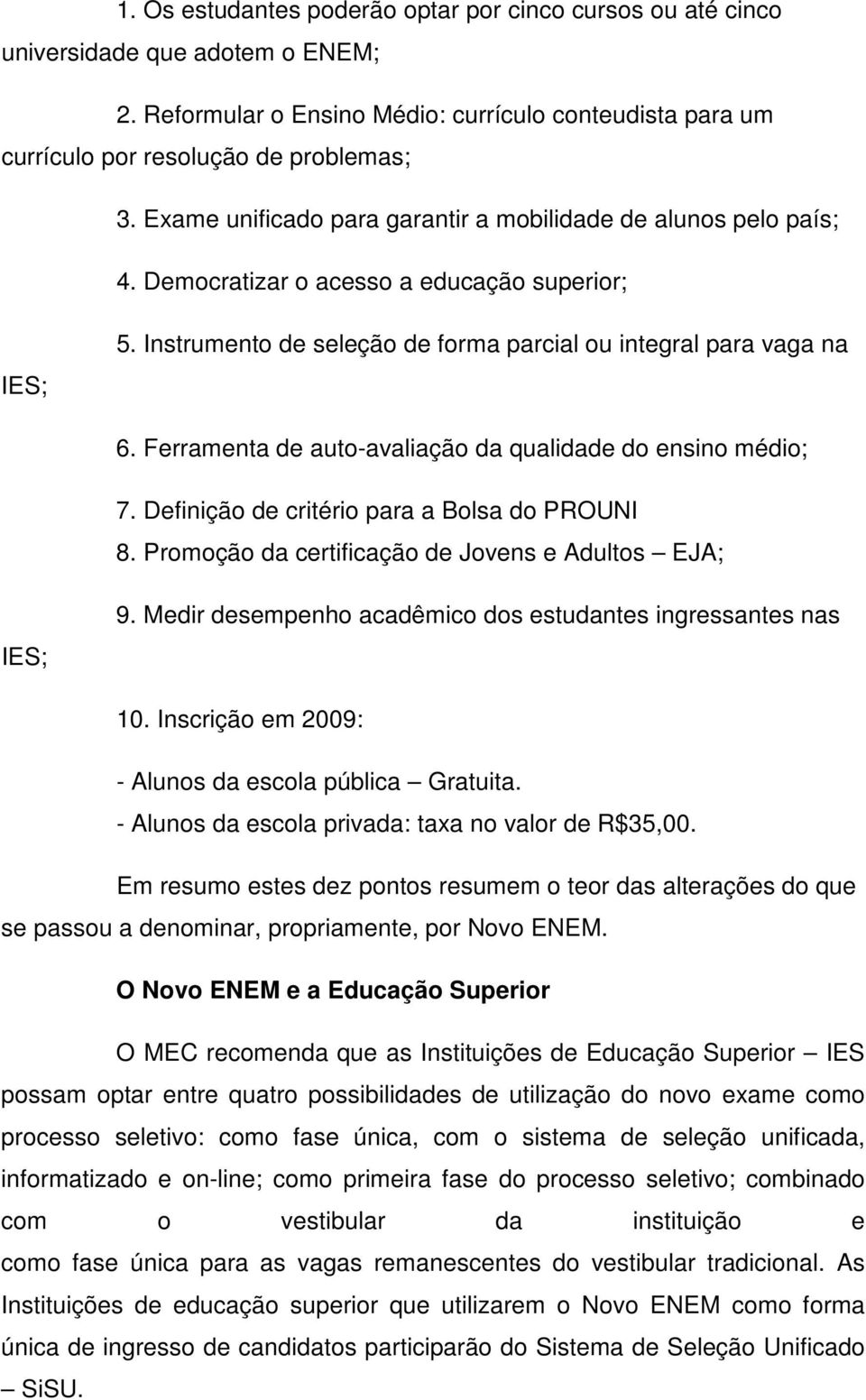 1. Os estudantes poderão optar por cinco cursos ou até cinco universidade que adotem o ENEM;

2. Reformular o Ensino Médio: currículo conteudista para um currículo por resolução de problemas;

3. Exame unificado para garantir a mobilidade de alunos pelo país;

4. Democratizar o acesso a educação superior;

5. Instrumento de seleção de forma parcial ou integral para vaga na IES;

6. Ferramenta de auto-avaliação da qualidade do ensino médio;

7. Definição de critério para a Bolsa do PROUNI

8. Promoção da certificação de Jovens e Adultos – EJA;

9. Medir desempenho acadêmico dos estudantes ingressantes nas IES;

10. Inscrição em 2009:

- Alunos da escola pública – Gratuita.
- Alunos da escola privada: taxa no valor de R$35,00.

Em resumo estes dez pontos resumem o teor das alterações do que se passou a denominar, propriamente, por Novo ENEM.

O Novo ENEM e a Educação Superior

O MEC recomenda que as Instituições de Educação Superior – IES possam optar entre quatro possibilidades de utilização do novo exame como processo seletivo: como fase única, com o sistema de seleção unificada, informatizado e on-line; como primeira fase do processo seletivo; combinado com o vestibular da instituição e como fase única para as vagas remanescentes do vestibular tradicional. As Instituições de educação superior que utilizarem o Novo ENEM como forma única de ingresso de candidatos participarão do Sistema de Seleção Unificado – SiSU.